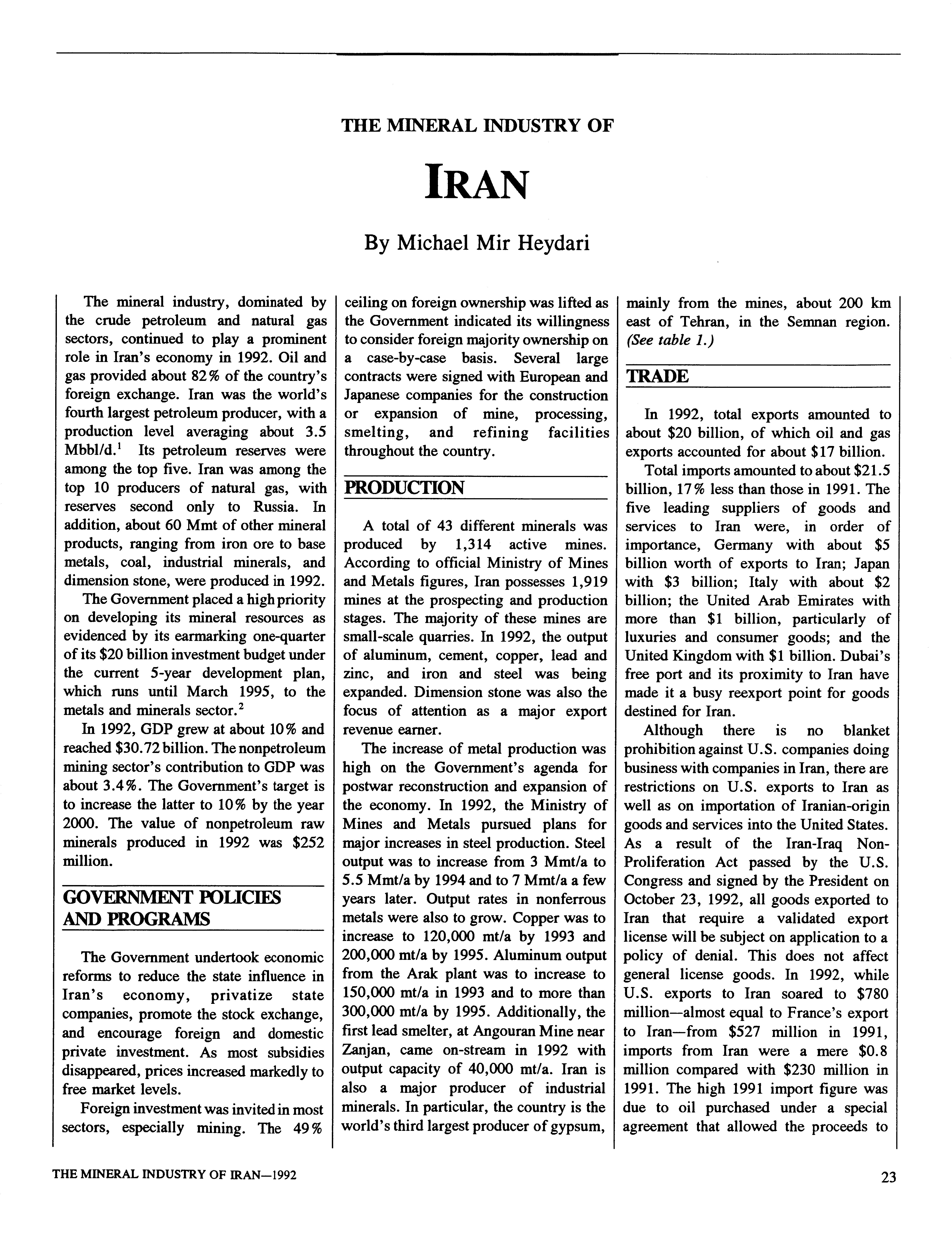 THE MINERAL INDUSTRY OF

IRAN

By Michael Mir Heydari

The mineral industry, dominated by the crude petroleum and natural gas sectors, continued to play a prominent role in Iran's economy in 1992. Oil and gas provided about 82% of the country's foreign exchange. Iran was the world's fourth largest petroleum producer, with a production level averaging about 3.5 Mbbl/d.$^1$ Its petroleum reserves were among the top five. Iran was among the top 10 producers of natural gas, with reserves second only to Russia. In addition, about 60 Mmt of other mineral products, ranging from iron ore to base metals, coal, industrial minerals, and dimension stone, were produced in 1992.

The Government placed a high priority on developing its mineral resources as evidenced by its earmarking one-quarter of its $20 billion investment budget under the current 5-year development plan, which runs until March 1995, to the metals and minerals sector.$^2$

In 1992, GDP grew at about 10% and reached $30.72 billion. The nonpetroleum mining sector's contribution to GDP was about 3.4%. The Government's target is to increase the latter to 10% by the year 2000. The value of nonpetroleum raw minerals produced in 1992 was $252 million.

GOVERNMENT POLICIES AND PROGRAMS

The Government undertook economic reforms to reduce the state influence in Iran's economy, privatize state companies, promote the stock exchange, and encourage foreign and domestic private investment. As most subsidies disappeared, prices increased markedly to free market levels.

Foreign investment was invited in most sectors, especially mining. The 49% ceiling on foreign ownership was lifted as the Government indicated its willingness to consider foreign majority ownership on a case-by-case basis. Several large contracts were signed with European and Japanese companies for the construction or expansion of mine, processing, smelting, and refining facilities throughout the country.

PRODUCTION

A total of 43 different minerals was produced by 1,314 active mines. According to official Ministry of Mines and Metals figures, Iran possesses 1,919 mines at the prospecting and production stages. The majority of these mines are small-scale quarries. In 1992, the output of aluminum, cement, copper, lead and zinc, and iron and steel was being expanded. Dimension stone was also the focus of attention as a major export revenue earner.

The increase of metal production was high on the Government's agenda for postwar reconstruction and expansion of the economy. In 1992, the Ministry of Mines and Metals pursued plans for major increases in steel production. Steel output was to increase from 3 Mmt/a to 5.5 Mmt/a by 1994 and to 7 Mmt/a a few years later. Output rates in nonferrous metals were also to grow. Copper was to increase to 120,000 mt/a by 1993 and 200,000 mt/a by 1995. Aluminum output from the Arak plant was to increase to 150,000 mt/a in 1993 and to more than 300,000 mt/a by 1995. Additionally, the first lead smelter, at Angouran Mine near Zanjan, came on-stream in 1992 with output capacity of 40,000 mt/a. Iran is also a major producer of industrial minerals. In particular, the country is the world's third largest producer of gypsum, mainly from the mines, about 200 km east of Tehran, in the Semnan region. (See table 1.)

TRADE

In 1992, total exports amounted to about $20 billion, of which oil and gas exports accounted for about $17 billion.

Total imports amounted to about $21.5 billion, 17% less than those in 1991. The five leading suppliers of goods and services to Iran were, in order of importance, Germany with about $5 billion worth of exports to Iran; Japan with $3 billion; Italy with about $2 billion; the United Arab Emirates with more than $1 billion, particularly of luxuries and consumer goods; and the United Kingdom with $1 billion. Dubai's free port and its proximity to Iran have made it a busy reexport point for goods destined for Iran.

Although there is no blanket prohibition against U.S. companies doing business with companies in Iran, there are restrictions on U.S. exports to Iran as well as on importation of Iranian-origin goods and services into the United States. As a result of the Iran-Iraq Non-Proliferation Act passed by the U.S. Congress and signed by the President on October 23, 1992, all goods exported to Iran that require a validated export license will be subject on application to a policy of denial. This does not affect general license goods. In 1992, while U.S. exports to Iran soared to $780 million—almost equal to France's export to Iran—from $527 million in 1991, imports from Iran were a mere $0.8 million compared with $230 million in 1991. The high 1991 import figure was due to oil purchased under a special agreement that allowed the proceeds to

THE MINERAL INDUSTRY OF IRAN—1992

23